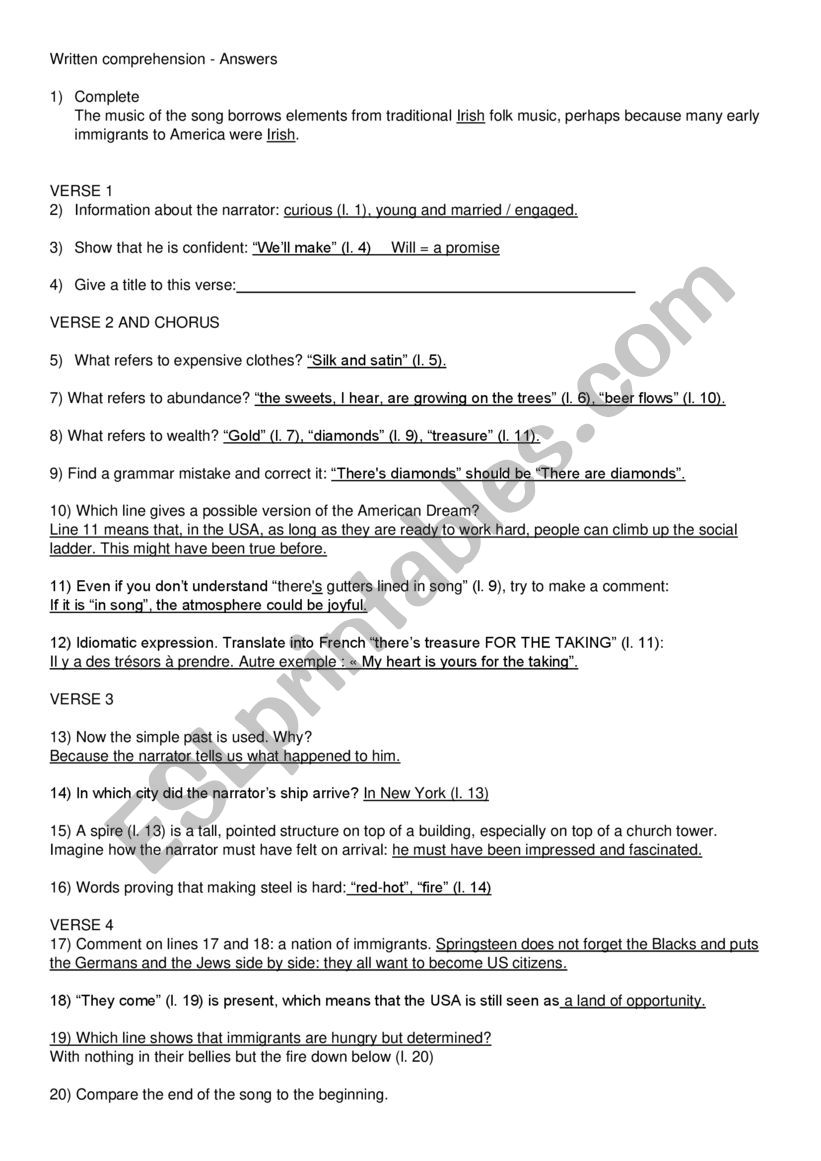 Written comprehension - Answers

1) Complete
The music of the song borrows elements from traditional Irish folk music, perhaps because many early immigrants to America were Irish.

VERSE 1
2) Information about the narrator: curious (l. 1), young and married / engaged.

3) Show that he is confident: "We'll make" (l. 4) Will = a promise

4) Give a title to this verse:

VERSE 2 AND CHORUS

5) What refers to expensive clothes? "Silk and satin" (l. 5).

7) What refers to abundance? "the sweets, I hear, are growing on the trees" (l. 6), "beer flows" (l. 10).

8) What refers to wealth? "Gold" (l. 7), "diamonds" (l. 9), "treasure" (l. 11).

9) Find a grammar mistake and correct it: "There's diamonds" should be "There are diamonds".

10) Which line gives a possible version of the American Dream?
Line 11 means that, in the USA, as long as they are ready to work hard, people can climb up the social ladder. This might have been true before.

11) Even if you don't understand "there's gutters lined in song" (l. 9), try to make a comment:
If it is "in song", the atmosphere could be joyful.

12) Idiomatic expression. Translate into French "there's treasure FOR THE TAKING" (l. 11):
Il y a des trésors à prendre. Autre exemple : « My heart is yours for the taking".

VERSE 3

13) Now the simple past is used. Why?
Because the narrator tells us what happened to him.

14) In which city did the narrator's ship arrive? In New York (l. 13)

15) A spire (l. 13) is a tall, pointed structure on top of a building, especially on top of a church tower. Imagine how the narrator must have felt on arrival: he must have been impressed and fascinated.

16) Words proving that making steel is hard: "red-hot", "fire" (l. 14)

VERSE 4
17) Comment on lines 17 and 18: a nation of immigrants. Springsteen does not forget the Blacks and puts the Germans and the Jews side by side: they all want to become US citizens.

18) "They come" (l. 19) is present, which means that the USA is still seen as a land of opportunity.

19) Which line shows that immigrants are hungry but determined?
With nothing in their bellies but the fire down below (l. 20)

20) Compare the end of the song to the beginning.

ESLprintables.com